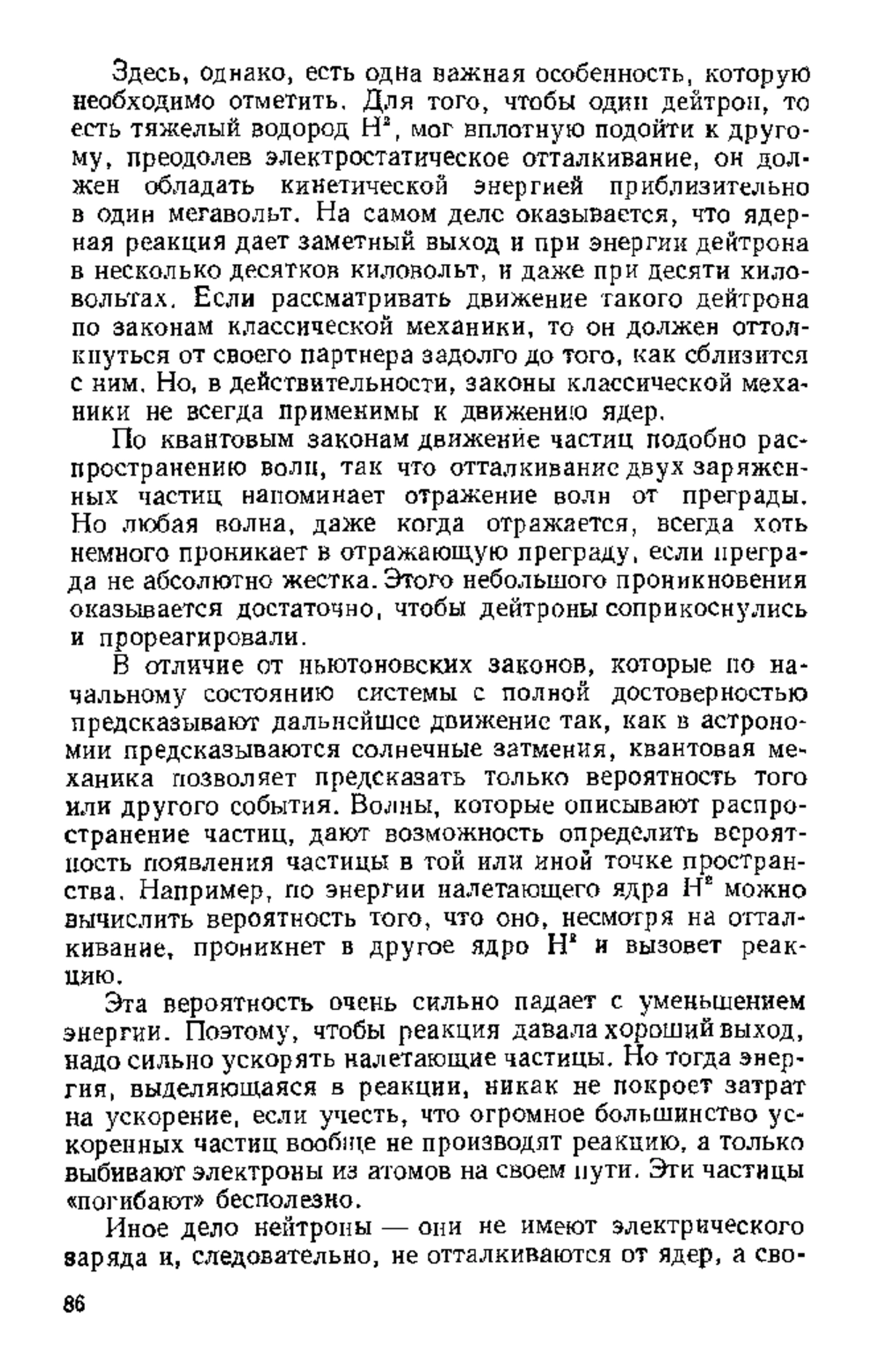 Здесь, однако, есть одна важная особенность, которую необходимо отметить. Для того, чтобы один дейтрон, то есть тяжелый водород $H^2$, мог вплотную подойти к другому, преодолев электростатическое отталкивание, он должен обладать кинетической энергией приблизительно в один мегавольт. На самом деле оказывается, что ядерная реакция дает заметный выход и при энергии дейтрона в несколько десятков киловольт, и даже при десяти киловольтах. Если рассматривать движение такого дейтрона по законам классической механики, то он должен оттолкнуться от своего партнера задолго до того, как сблизится с ним. Но, в действительности, законы классической механики не всегда применимы к движению ядер.

По квантовым законам движение частиц подобно распространению волн, так что отталкивание двух заряженных частиц напоминает отражение волн от преграды. Но любая волна, даже когда отражается, всегда хоть немного проникает в отражающую преграду, если преграда не абсолютно жестка. Этого небольшого проникновения оказывается достаточно, чтобы дейтроны соприкоснулись и прореагировали.

В отличие от ньютоновских законов, которые по начальному состоянию системы с полной достоверностью предсказывают дальнейшее движение так, как в астрономии предсказываются солнечные затмения, квантовая механика позволяет предсказать только вероятность того или другого события. Волны, которые описывают распространение частиц, дают возможность определить вероятность появления частицы в той или иной точке пространства. Например, по энергии налетающего ядра $H^2$ можно вычислить вероятность того, что оно, несмотря на отталкивание, проникнет в другое ядро $H^2$ и вызовет реакцию.

Эта вероятность очень сильно падает с уменьшением энергии. Поэтому, чтобы реакция давала хороший выход, надо сильно ускорять налетающие частицы. Но тогда энергия, выделяющаяся в реакции, никак не покроет затрат на ускорение, если учесть, что огромное большинство ускоренных частиц вообще не производят реакцию, а только выбивают электроны из атомов на своем пути. Эти частицы «погибают» бесполезно.

Иное дело нейтроны — они не имеют электрического заряда и, следовательно, не отталкиваются от ядер, а сво-

86